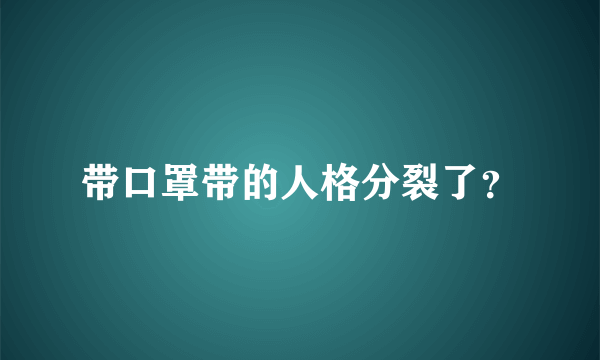 带口罩带的人格分裂了?